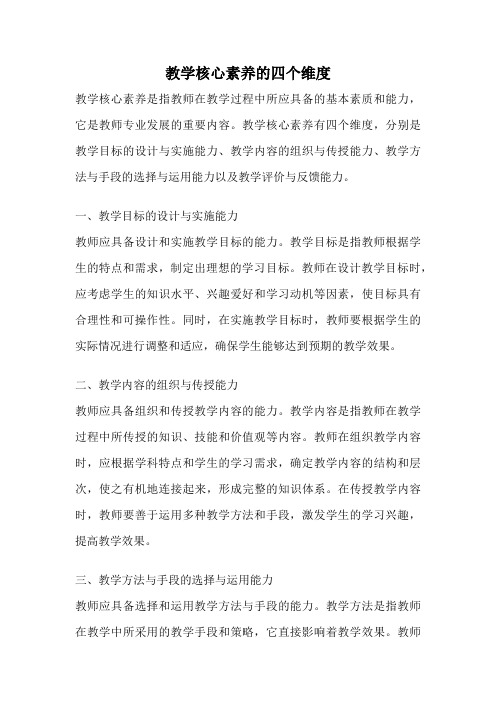 教学核心素养的四个维度

教学核心素养是指教师在教学过程中所应具备的基本素质和能力，它是教师专业发展的重要内容。教学核心素养有四个维度，分别是教学目标的设计与实施能力、教学内容的组织与传授能力、教学方法与手段的选择与运用能力以及教学评价与反馈能力。

一、教学目标的设计与实施能力

教师应具备设计和实施教学目标的能力。教学目标是指教师根据学生的特点和需求，制定出理想的学习目标。教师在设计教学目标时，应考虑学生的知识水平、兴趣爱好和学习动机等因素，使目标具有合理性和可操作性。同时，在实施教学目标时，教师要根据学生的实际情况进行调整和适应，确保学生能够达到预期的教学效果。

二、教学内容的组织与传授能力

教师应具备组织和传授教学内容的能力。教学内容是指教师在教学过程中所传授的知识、技能和价值观等内容。教师在组织教学内容时，应根据学科特点和学生的学习需求，确定教学内容的结构和层次，使之有机地连接起来，形成完整的知识体系。在传授教学内容时，教师要善于运用多种教学方法和手段，激发学生的学习兴趣，提高教学效果。

三、教学方法与手段的选择与运用能力

教师应具备选择和运用教学方法与手段的能力。教学方法是指教师在教学中所采用的教学手段和策略，它直接影响着教学效果。教师